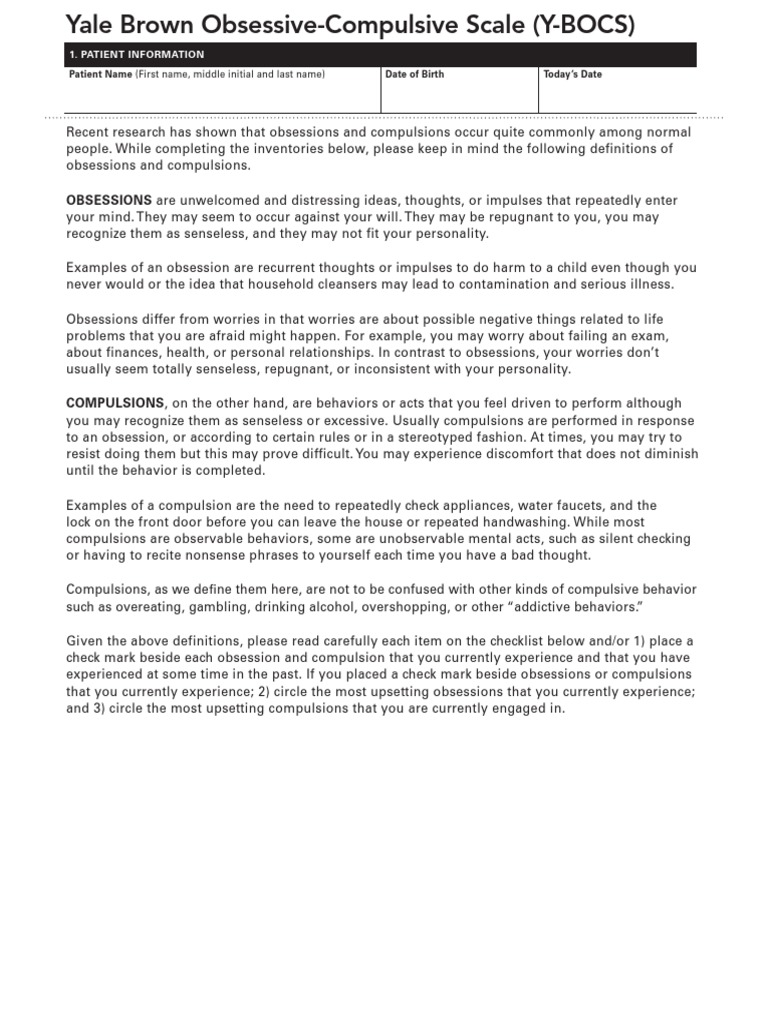 Yale Brown Obsessive-Compulsive Scale (Y-BOCS)

1. PATIENT INFORMATION

| Patient Name (First name, middle initial and last name) | Date of Birth | Today's Date |
|---|---|---|
| | | |

Recent research has shown that obsessions and compulsions occur quite commonly among normal people. While completing the inventories below, please keep in mind the following definitions of obsessions and compulsions.

OBSESSIONS are unwelcomed and distressing ideas, thoughts, or impulses that repeatedly enter your mind. They may seem to occur against your will. They may be repugnant to you, you may recognize them as senseless, and they may not fit your personality.

Examples of an obsession are recurrent thoughts or impulses to do harm to a child even though you never would or the idea that household cleansers may lead to contamination and serious illness.

Obsessions differ from worries in that worries are about possible negative things related to life problems that you are afraid might happen. For example, you may worry about failing an exam, about finances, health, or personal relationships. In contrast to obsessions, your worries don't usually seem totally senseless, repugnant, or inconsistent with your personality.

COMPULSIONS, on the other hand, are behaviors or acts that you feel driven to perform although you may recognize them as senseless or excessive. Usually compulsions are performed in response to an obsession, or according to certain rules or in a stereotyped fashion. At times, you may try to resist doing them but this may prove difficult. You may experience discomfort that does not diminish until the behavior is completed.

Examples of a compulsion are the need to repeatedly check appliances, water faucets, and the lock on the front door before you can leave the house or repeated handwashing. While most compulsions are observable behaviors, some are unobservable mental acts, such as silent checking or having to recite nonsense phrases to yourself each time you have a bad thought.

Compulsions, as we define them here, are not to be confused with other kinds of compulsive behavior such as overeating, gambling, drinking alcohol, overshopping, or other "addictive behaviors."

Given the above definitions, please read carefully each item on the checklist below and/or 1) place a check mark beside each obsession and compulsion that you currently experience and that you have experienced at some time in the past. If you placed a check mark beside obsessions or compulsions that you currently experience; 2) circle the most upsetting obsessions that you currently experience; and 3) circle the most upsetting compulsions that you are currently engaged in.